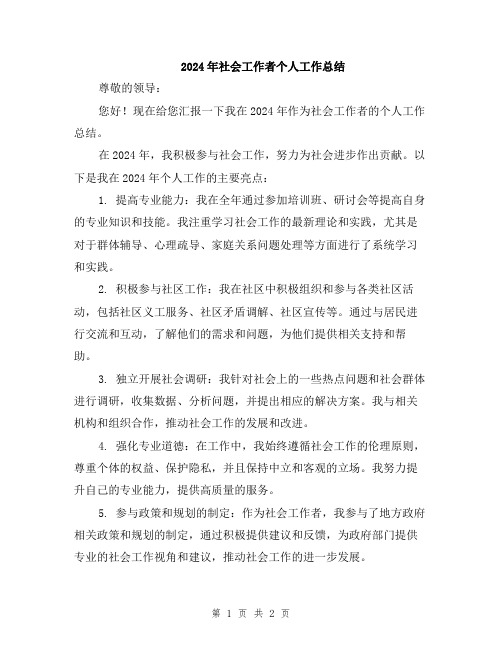 2024年社会工作者个人工作总结

尊敬的领导：

您好！现在给您汇报一下我在2024年作为社会工作者的个人工作总结。

在2024年，我积极参与社会工作，努力为社会进步作出贡献。以下是我在2024年个人工作的主要亮点：

1. 提高专业能力：我在全年通过参加培训班、研讨会等提高自身的专业知识和技能。我注重学习社会工作的最新理论和实践，尤其是对于群体辅导、心理疏导、家庭关系问题处理等方面进行了系统学习和实践。

2. 积极参与社区工作：我在社区中积极组织和参与各类社区活动，包括社区义工服务、社区矛盾调解、社区宣传等。通过与居民进行交流和互动，了解他们的需求和问题，为他们提供相关支持和帮助。

3. 独立开展社会调研：我针对社会上的一些热点问题和社会群体进行调研，收集数据、分析问题，并提出相应的解决方案。我与相关机构和组织合作，推动社会工作的发展和改进。

4. 强化专业道德：在工作中，我始终遵循社会工作的伦理原则，尊重个体的权益、保护隐私，并且保持中立和客观的立场。我努力提升自己的专业能力，提供高质量的服务。

5. 参与政策和规划的制定：作为社会工作者，我参与了地方政府相关政策和规划的制定，通过积极提供建议和反馈，为政府部门提供专业的社会工作视角和建议，推动社会工作的进一步发展。

第 1 页 共 2 页